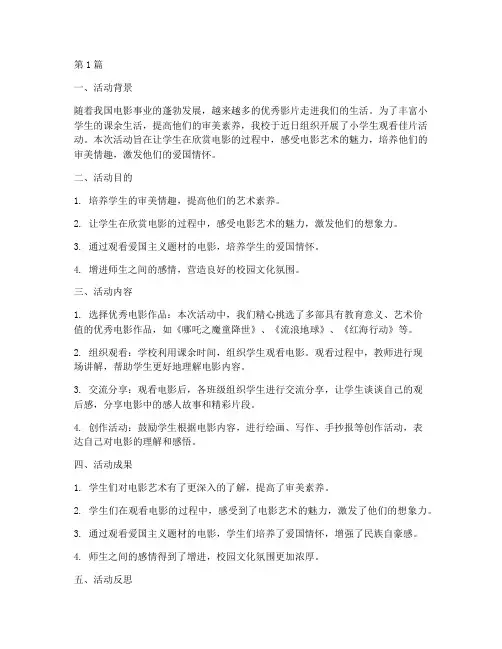 第 1 篇

一、活动背景

随着我国电影事业的蓬勃发展，越来越多的优秀影片走进我们的生活。为了丰富小学生的课余生活，提高他们的审美素养，我校于近日组织开展了小学生观看佳片活动。本次活动旨在让学生在欣赏电影的过程中，感受电影艺术的魅力，培养他们的审美情趣，激发他们的爱国情怀。

二、活动目的

1. 培养学生的审美情趣，提高他们的艺术素养。

2. 让学生在欣赏电影的过程中，感受电影艺术的魅力，激发他们的想象力。

3. 通过观看爱国主义题材的电影，培养学生的爱国情怀。

4. 增进师生之间的感情，营造良好的校园文化氛围。

三、活动内容

1. 选择优秀电影作品：本次活动中，我们精心挑选了多部具有教育意义、艺术价值的优秀电影作品，如《哪吒之魔童降世》、《流浪地球》、《红海行动》等。

2. 组织观看：学校利用课余时间，组织学生观看电影。观看过程中，教师进行现场讲解，帮助学生更好地理解电影内容。

3. 交流分享：观看电影后，各班级组织学生进行交流分享，让学生谈谈自己的观后感，分享电影中的感人故事和精彩片段。

4. 创作活动：鼓励学生根据电影内容，进行绘画、写作、手抄报等创作活动，表达自己对电影的理解和感悟。

四、活动成果

1. 学生们对电影艺术有了更深入的了解，提高了审美素养。

2. 学生们在观看电影的过程中，感受到了电影艺术的魅力，激发了他们的想象力。

3. 通过观看爱国主义题材的电影，学生们培养了爱国情怀，增强了民族自豪感。

4. 师生之间的感情得到了增进，校园文化氛围更加浓厚。

五、活动反思